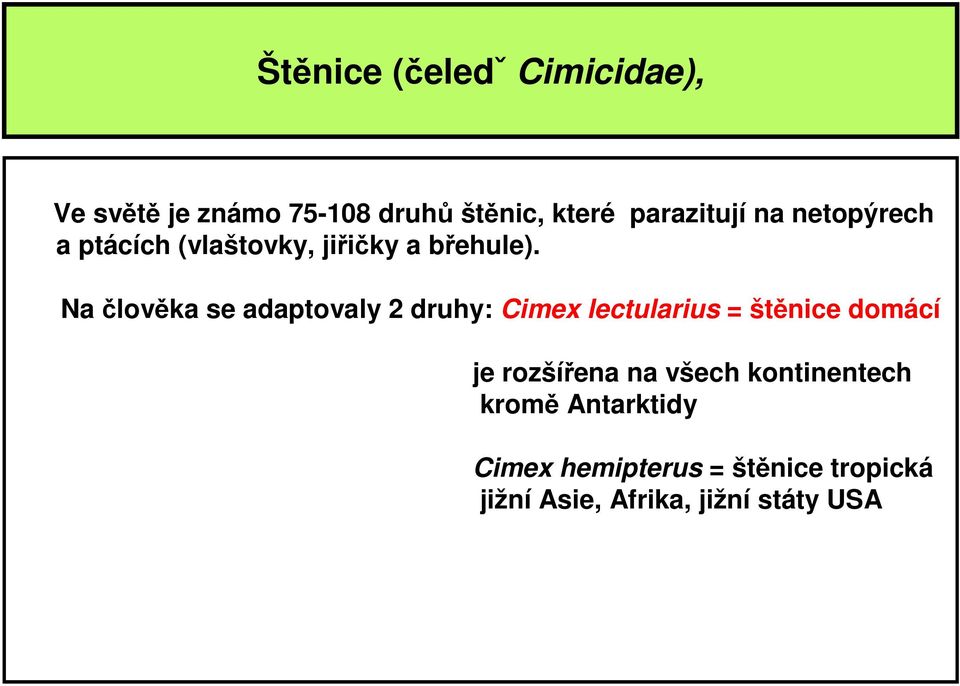 Štěnice (čeledˇ Cimicidae),

Ve světě je známo 75-108 druhů štěnic, které parazitují na netopýrech a ptácích (vlaštovky, jiřičky a břehule).

Na člověka se adaptovaly 2 druhy: Cimex lectularius = štěnice domácí

je rozšířena na všech kontinentech kromě Antarktidy

Cimex hemipterus = štěnice tropická
jižní Asie, Afrika, jižní státy USA